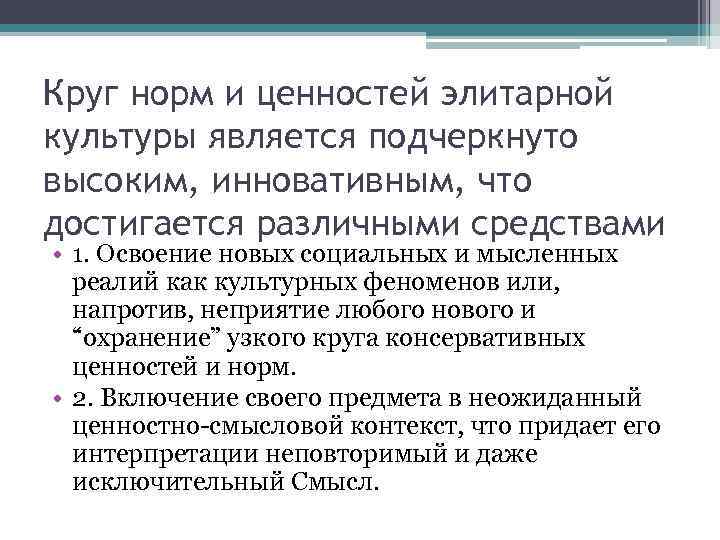 Круг норм и ценностей элитарной культуры является подчеркнуто высоким, инновативным, что достигается различными средствами

• 1. Освоение новых социальных и мысленных реалий как культурных феноменов или, напротив, неприятие любого нового и “охранение” узкого круга консервативных ценностей и норм.
• 2. Включение своего предмета в неожиданный ценностно-смысловой контекст, что придает его интерпретации неповторимый и даже исключительный Смысл.